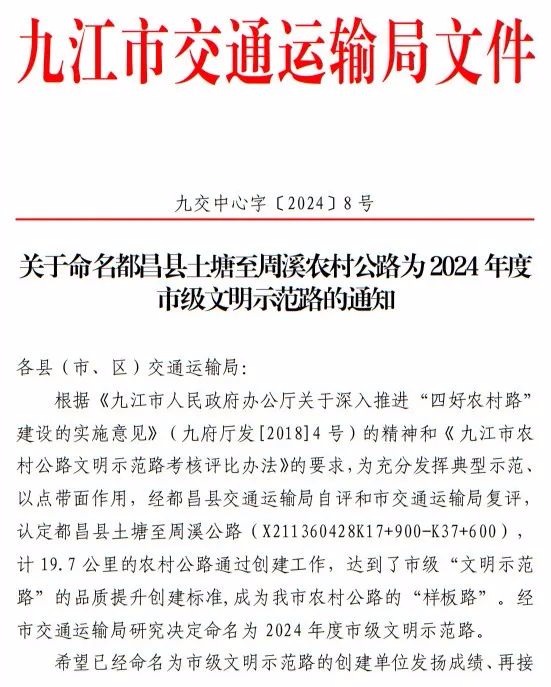 九江市交通运输局文件

九交中心字〔2024〕8号

关于命名都昌县土塘至周溪农村公路为2024年度市级文明示范路的通知

各县（市、区）交通运输局：

根据《九江市人民政府办公厅关于深入推进“四好农村路”建设的实施意见》（九府厅发[2018]4号）的精神和《九江市农村公路文明示范路考核评比办法》的要求，为充分发挥典型示范、以点带面作用，经都昌县交通运输局自评和市交通运输局复评，认定都昌县土塘至周溪公路（X211360428K17+900-K37+600），计19.7公里的农村公路通过创建工作，达到了市级“文明示范路”的品质提升创建标准，成为我市农村公路的“样板路”。经市交通运输局研究决定命名为2024年度市级文明示范路。

希望已经命名为市级文明示范路的创建单位发扬成绩、再接